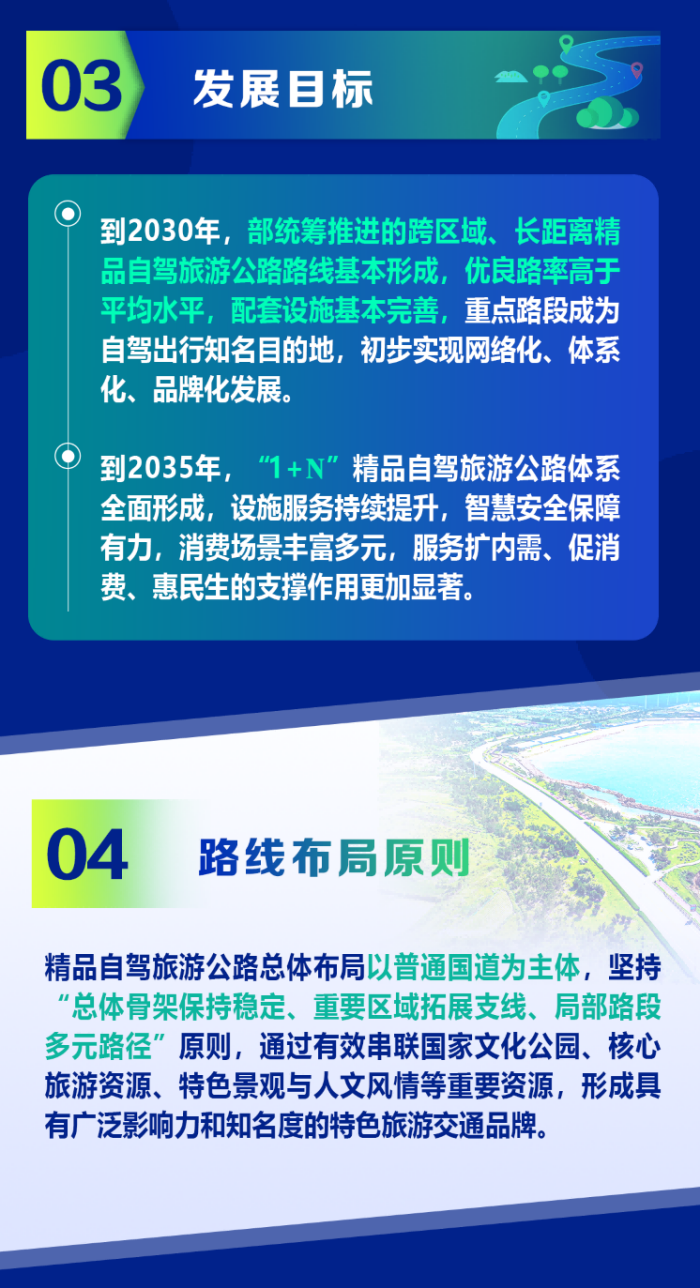 03 发展目标

到2030年，部统筹推进的跨区域、长距离精品自驾旅游公路路线基本形成，优良路率高于平均水平，配套设施基本完善，重点路段成为自驾出行知名目的地，初步实现网络化、体系化、品牌化发展。

到2035年，“1+N”精品自驾旅游公路体系全面形成，设施服务持续提升，智慧安全保障有力，消费场景丰富多元，服务扩内需、促消费、惠民生的支撑作用更加显著。

04 路线布局原则

精品自驾旅游公路总体布局以普通国道为主体，坚持“总体骨架保持稳定、重要区域拓展支线、局部路段多元路径”原则，通过有效串联国家文化公园、核心旅游资源、特色景观与人文风情等重要资源，形成具有广泛影响力和知名度的特色旅游交通品牌。